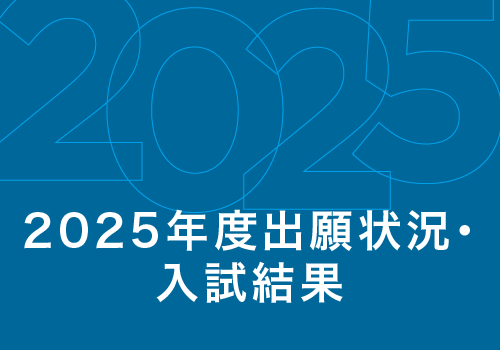 2025

2025年度出願状況・入試結果